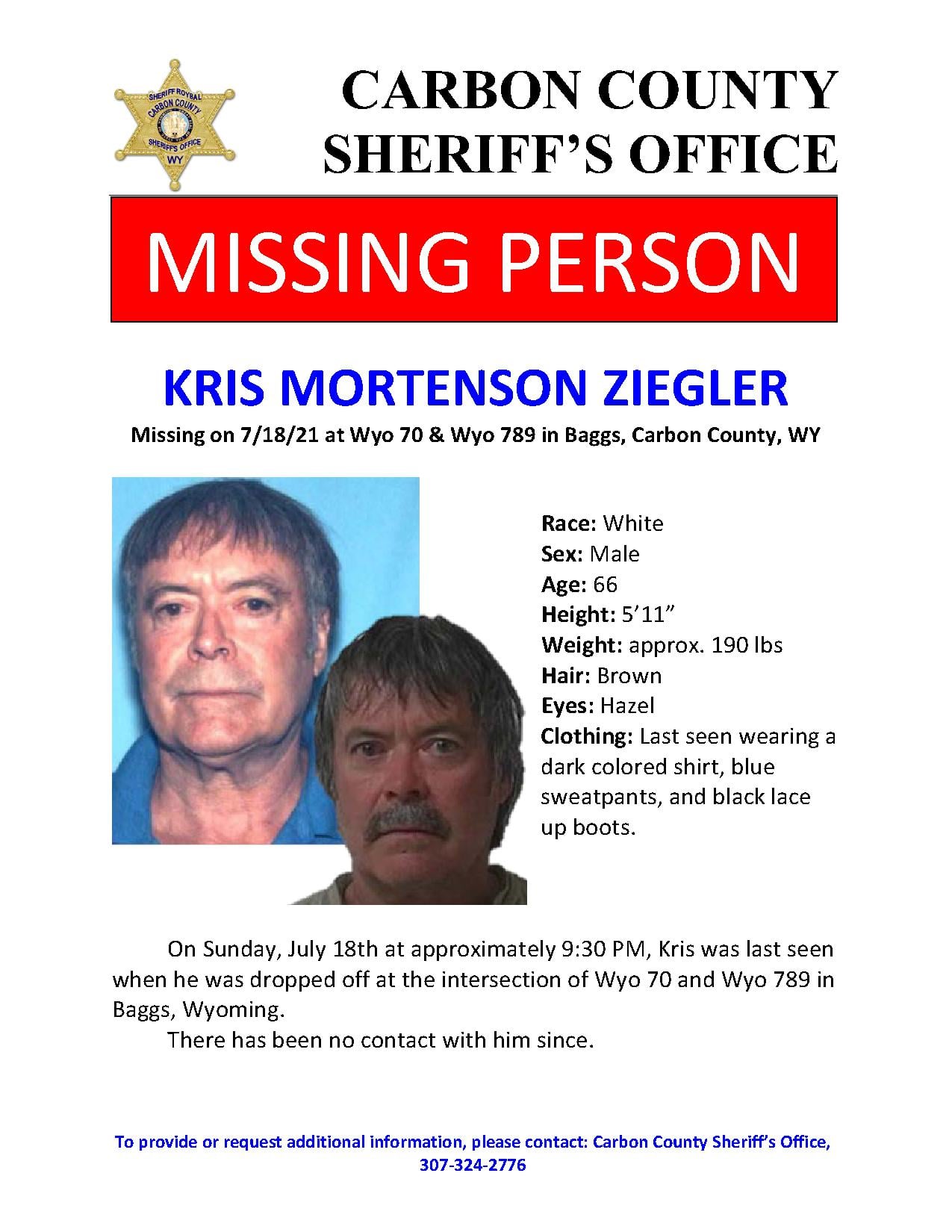 SHERIFF ROYBAL
CARBON COUNTY
SHERIFF'S OFFICE
WY

CARBON COUNTY
SHERIFF'S OFFICE

MISSING PERSON

KRIS MORTENSON ZIEGLER

Missing on 7/18/21 at Wyo 70 & Wyo 789 in Baggs, Carbon County, WY

Race: White
Sex: Male
Age: 66
Height: 5'11"
Weight: approx. 190 lbs
Hair: Brown
Eyes: Hazel
Clothing: Last seen wearing a dark colored shirt, blue sweatpants, and black lace up boots.

On Sunday, July 18th at approximately 9:30 PM, Kris was last seen when he was dropped off at the intersection of Wyo 70 and Wyo 789 in Baggs, Wyoming.

There has been no contact with him since.

To provide or request additional information, please contact: Carbon County Sheriff's Office, 307-324-2776